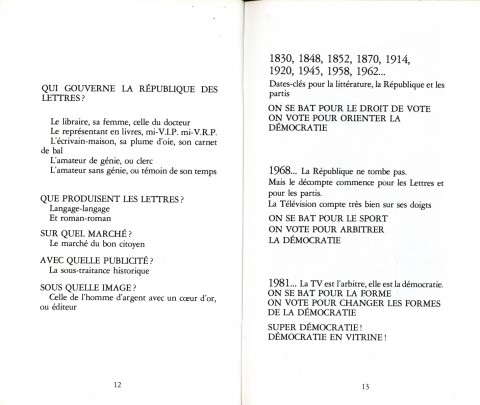 QUI GOUVERNE LA RÉPUBLIQUE DES LETTRES ?

Le libraire, sa femme, celle du docteur
Le représentant en livres, mi-V.I.P. mi-V.R.P.
L'écrivain-maison, sa plume d'oie, son carnet de bal
L'amateur de génie, ou clerc
L'amateur sans génie, ou témoin de son temps

QUE PRODUISENT LES LETTRES ?
Langage-langage
Et roman-roman

SUR QUEL MARCHÉ ?
Le marché du bon citoyen

AVEC QUELLE PUBLICITÉ ?
La sous-traitance historique

SOUS QUELLE IMAGE ?
Celle de l'homme d'argent avec un cœur d'or, ou éditeur

12

1830, 1848, 1852, 1870, 1914, 1920, 1945, 1958, 1962...
Dates-clés pour la littérature, la République et les partis

ON SE BAT POUR LE DROIT DE VOTE
ON VOTE POUR ORIENTER LA DÉMOCRATIE

1968... La République ne tombe pas.
Mais le décompte commence pour les Lettres et pour les partis.
La Télévision compte très bien sur ses doigts

ON SE BAT POUR LE SPORT
ON VOTE POUR ARBITRER
LA DÉMOCRATIE

1981... La TV est l'arbitre, elle est la démocratie.
ON SE BAT POUR LA FORME
ON VOTE POUR CHANGER LES FORMES DE LA DÉMOCRATIE

SUPER DÉMOCRATIE !
DÉMOCRATIE EN VITRINE !

13